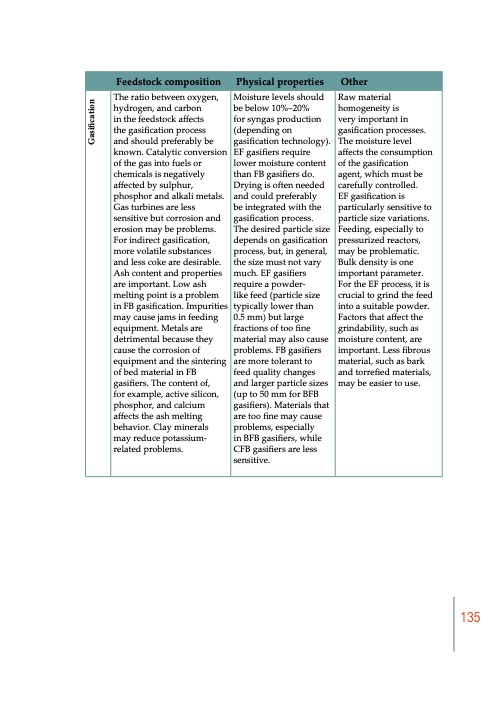 | | Feedstock composition | Physical properties | Other |
|---|---|---|---|
| Gasification | The ratio between oxygen, hydrogen, and carbon in the feedstock affects the gasification process and should preferably be known. Catalytic conversion of the gas into fuels or chemicals is negatively affected by sulphur, phosphor and alkali metals. Gas turbines are less sensitive but corrosion and erosion may be problems. For indirect gasification, more volatile substances and less coke are desirable. Ash content and properties are important. Low ash melting point is a problem in FB gasification. Impurities may cause jams in feeding equipment. Metals are detrimental because they cause the corrosion of equipment and the sintering of bed material in FB gasifiers. The content of, for example, active silicon, phosphor, and calcium affects the ash melting behavior. Clay minerals may reduce potassium-related problems. | Moisture levels should be below 10%–20% for syngas production (depending on gasification technology). EF gasifiers require lower moisture content than FB gasifiers do. Drying is often needed and could preferably be integrated with the gasification process. The desired particle size depends on gasification process, but, in general, the size must not vary much. EF gasifiers require a powder-like feed (particle size typically lower than 0.5 mm) but large fractions of too fine material may also cause problems. FB gasifiers are more tolerant to feed quality changes and larger particle sizes (up to 50 mm for BFB gasifiers). Materials that are too fine may cause problems, especially in BFB gasifiers, while CFB gasifiers are less sensitive. | Raw material homogeneity is very important in gasification processes. The moisture level affects the consumption of the gasification agent, which must be carefully controlled. EF gasification is particularly sensitive to particle size variations. Feeding, especially to pressurized reactors, may be problematic. Bulk density is one important parameter. For the EF process, it is crucial to grind the feed into a suitable powder. Factors that affect the grindability, such as moisture content, are important. Less fibrous material, such as bark and torrefied materials, may be easier to use. |

135